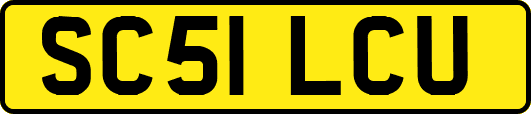 SC51 LCU